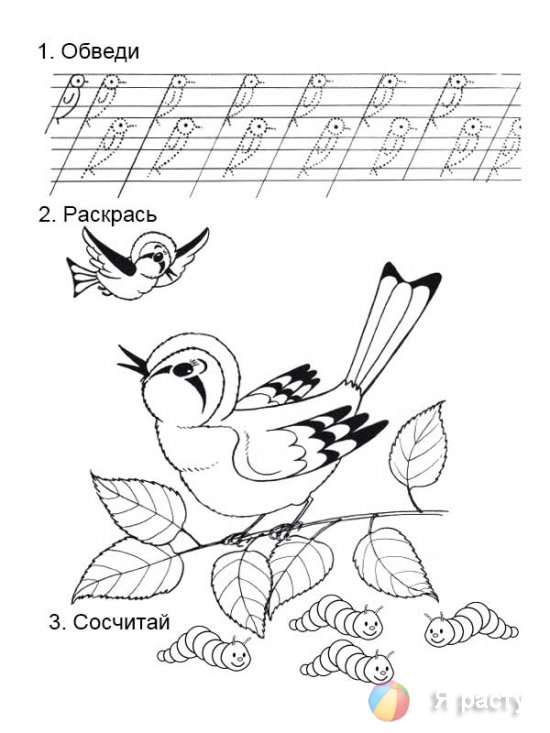 1. Обведи

2. Раскрась

3. Сосчитай

Я расту